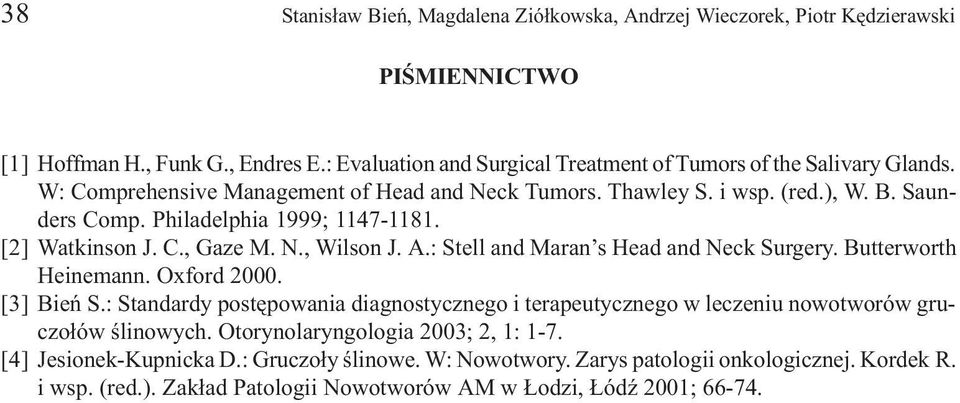 38 Stanisław Bień, Magdalena Ziółkowska, Andrzej Wieczorek, Piotr Kędzierawski

PIŚMIENNICTWO

[1] Hoffman H., Funk G., Endres E.: Evaluation and Surgical Treatment of Tumors of the Salivary Glands. W: Comprehensive Management of Head and Neck Tumors. Thawley S. i wsp. (red.), W. B. Saunders Comp. Philadelphia 1999; 1147-1181.
[2] Watkinson J. C., Gaze M. N., Wilson J. A.: Stell and Maran's Head and Neck Surgery. Butterworth Heinemann. Oxford 2000.
[3] Bień S.: Standardy postępowania diagnostycznego i terapeutycznego w leczeniu nowotworów gruczołów ślinowych. Otorynolaryngologia 2003; 2, 1: 1-7.
[4] Jesionek-Kupnicka D.: Gruczoły ślinowe. W: Nowotwory. Zarys patologii onkologicznej. Kordek R. i wsp. (red.). Zakład Patologii Nowotworów AM w Łodzi, Łódź 2001; 66-74.